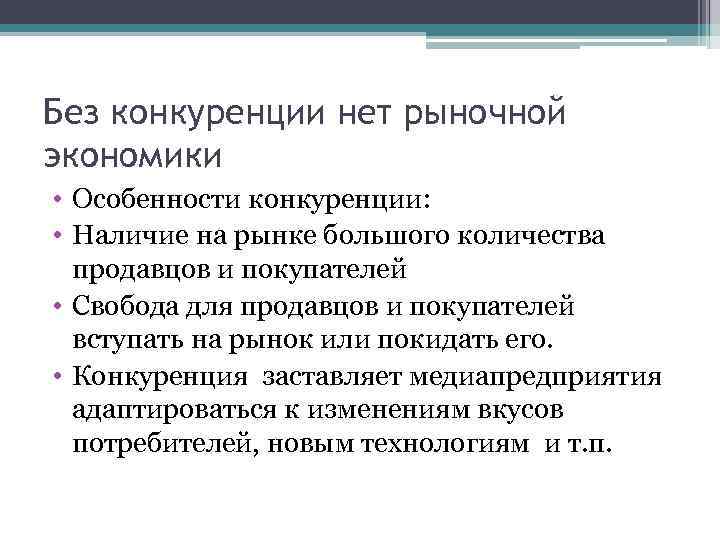 Без конкуренции нет рыночной экономики

• Особенности конкуренции:
• Наличие на рынке большого количества продавцов и покупателей
• Свобода для продавцов и покупателей вступать на рынок или покидать его.
• Конкуренция заставляет медиапредприятия адаптироваться к изменениям вкусов потребителей, новым технологиям и т.п.